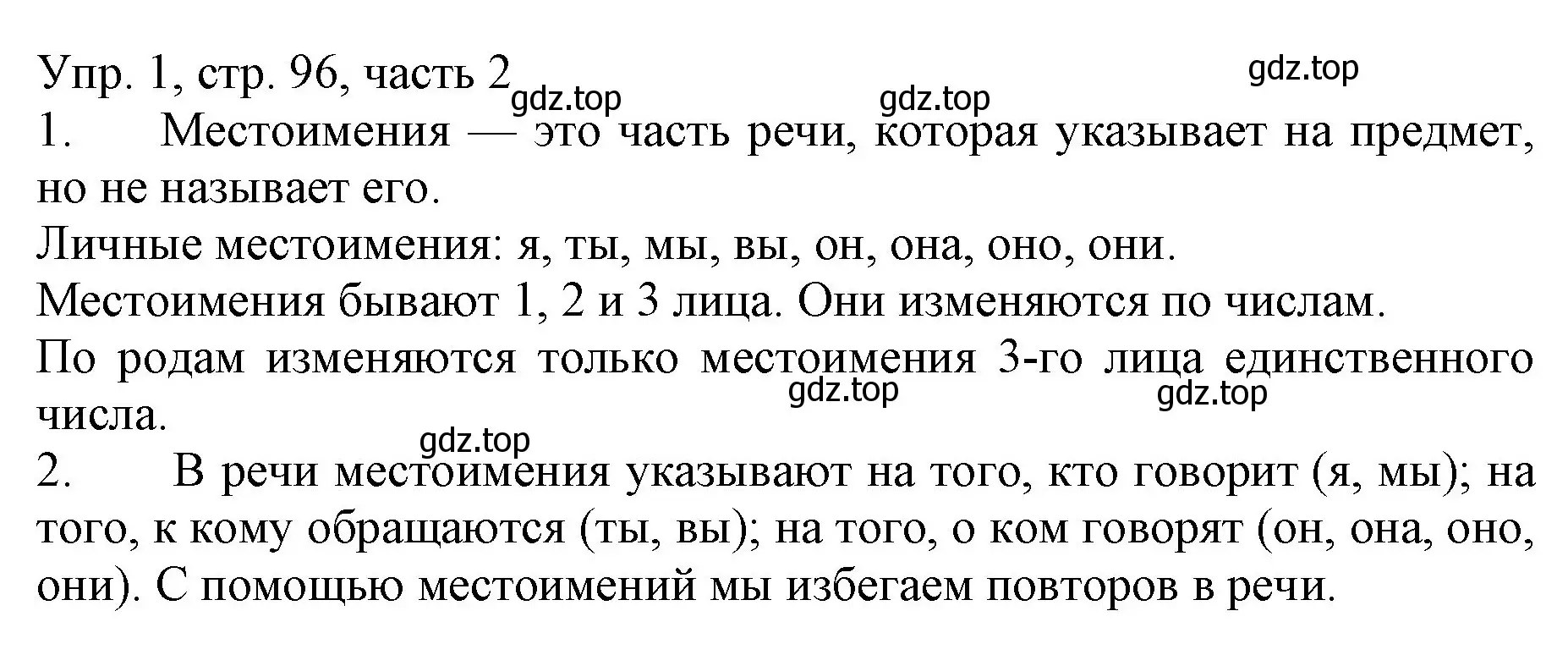 Упр. 1, стр. 96, часть 2
gdz.top
gdz.top
gdz.top
1. Местоимения — это часть речи, которая указывает на предмет, но не называет его.
Личные местоимения: я, ты, мы, вы, он, она, оно, они.
Местоимения бывают 1, 2 и 3 лица. Они изменяются по числам.
По родам изменяются только местоимения 3-го лица единственного числа.
gdz.top
gdz.top
gdz.top
2. В речи местоимения указывают на того, кто говорит (я, мы); на того, к кому обращаются (ты, вы); на того, о ком говорят (он, она, оно, они). С помощью местоимений мы избегаем повторов в речи.